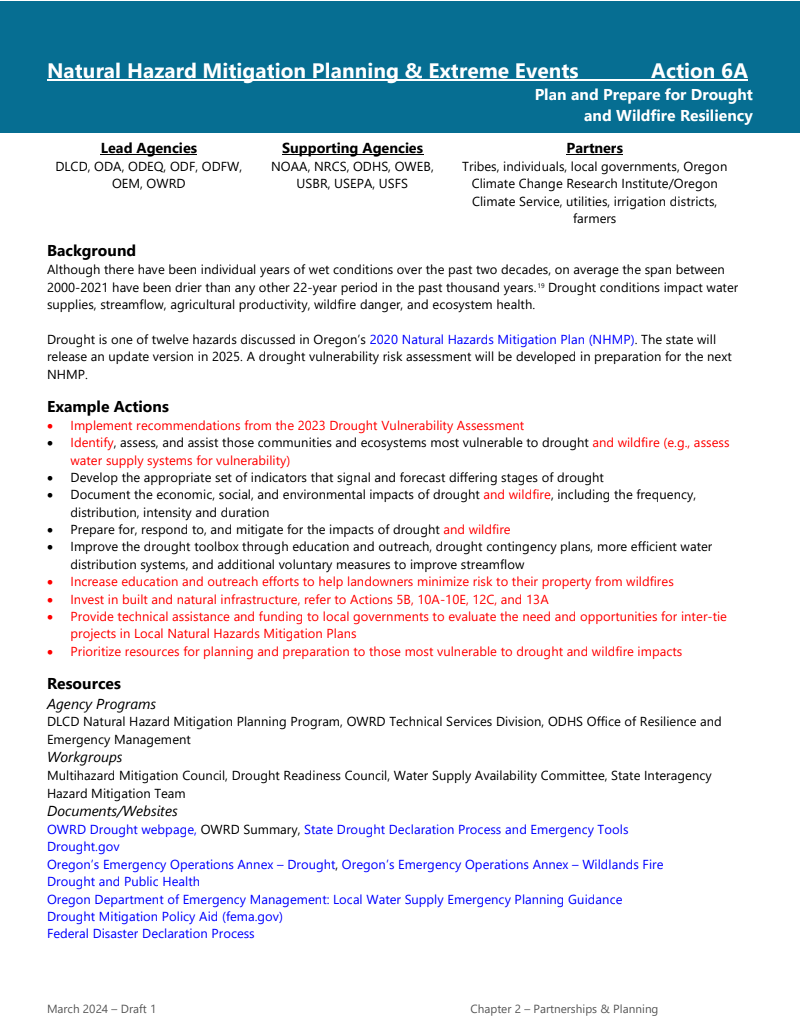 Natural Hazard Mitigation Planning & Extreme Events Action 6A
Plan and Prepare for Drought and Wildfire Resiliency

Lead Agencies
DLCD, ODA, ODEQ, ODF, ODFW, OEM, OWRD

Supporting Agencies
NOAA, NRCS, ODHS, OWEB, USBR, USEPA, USFS

Partners
Tribes, individuals, local governments, Oregon Climate Change Research Institute/Oregon Climate Service, utilities, irrigation districts, farmers

Background
Although there have been individual years of wet conditions over the past two decades, on average the span between 2000-2021 have been drier than any other 22-year period in the past thousand years.$^{19}$ Drought conditions impact water supplies, streamflow, agricultural productivity, wildfire danger, and ecosystem health.

Drought is one of twelve hazards discussed in Oregon's 2020 Natural Hazards Mitigation Plan (NHMP). The state will release an update version in 2025. A drought vulnerability risk assessment will be developed in preparation for the next NHMP.

Example Actions
• Implement recommendations from the 2023 Drought Vulnerability Assessment
• Identify, assess, and assist those communities and ecosystems most vulnerable to drought and wildfire (e.g., assess water supply systems for vulnerability)
• Develop the appropriate set of indicators that signal and forecast differing stages of drought
• Document the economic, social, and environmental impacts of drought and wildfire, including the frequency, distribution, intensity and duration
• Prepare for, respond to, and mitigate for the impacts of drought and wildfire
• Improve the drought toolbox through education and outreach, drought contingency plans, more efficient water distribution systems, and additional voluntary measures to improve streamflow
• Increase education and outreach efforts to help landowners minimize risk to their property from wildfires
• Invest in built and natural infrastructure, refer to Actions 5B, 10A-10E, 12C, and 13A
• Provide technical assistance and funding to local governments to evaluate the need and opportunities for inter-tie projects in Local Natural Hazards Mitigation Plans
• Prioritize resources for planning and preparation to those most vulnerable to drought and wildfire impacts

Resources
Agency Programs
DLCD Natural Hazard Mitigation Planning Program, OWRD Technical Services Division, ODHS Office of Resilience and Emergency Management
Workgroups
Multihazard Mitigation Council, Drought Readiness Council, Water Supply Availability Committee, State Interagency Hazard Mitigation Team
Documents/Websites
OWRD Drought webpage, OWRD Summary, State Drought Declaration Process and Emergency Tools
Drought.gov
Oregon's Emergency Operations Annex – Drought, Oregon's Emergency Operations Annex – Wildlands Fire
Drought and Public Health
Oregon Department of Emergency Management: Local Water Supply Emergency Planning Guidance
Drought Mitigation Policy Aid (fema.gov)
Federal Disaster Declaration Process

March 2024 – Draft 1 Chapter 2 – Partnerships & Planning